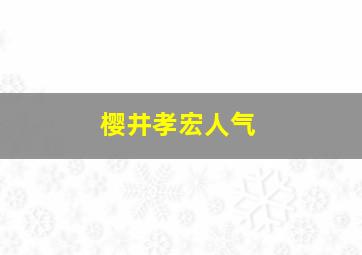 樱井孝宏人气